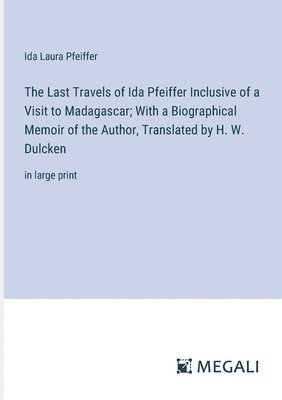 Ida Laura Pfeiffer

The Last Travels of Ida Pfeiffer Inclusive of a Visit to Madagascar; With a Biographical Memoir of the Author, Translated by H. W. Dulcken

in large print

MEGALI